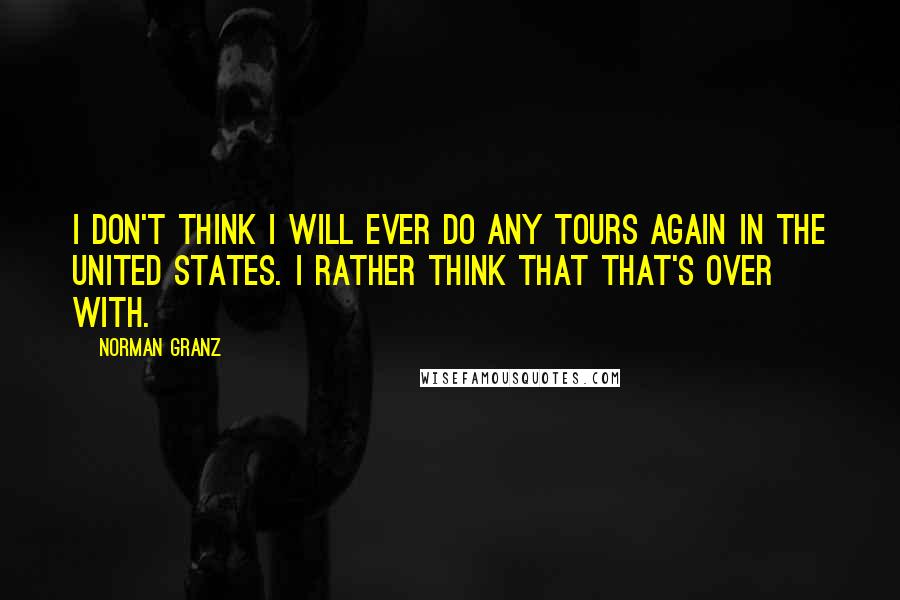 I DON'T THINK I WILL EVER DO ANY TOURS AGAIN IN THE UNITED STATES. I RATHER THINK THAT THAT'S OVER WITH.

NORMAN GRANZ

WISEFAMOUSQUOTES.COM